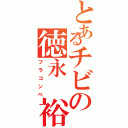 とあるチビの徳永　裕

フラコンペ